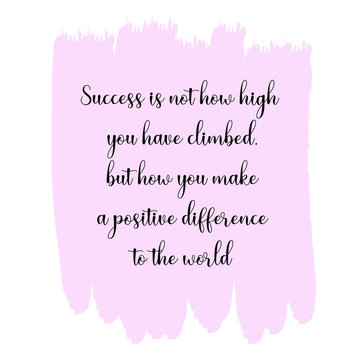 Success is not how high you have climbed, but how you make a positive difference to the world